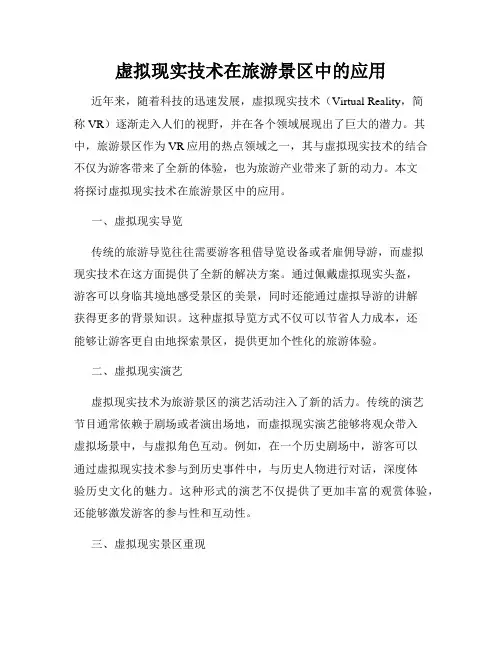 虚拟现实技术在旅游景区中的应用

近年来，随着科技的迅速发展，虚拟现实技术（Virtual Reality，简称 VR）逐渐走入人们的视野，并在各个领域展现出了巨大的潜力。其中，旅游景区作为 VR 应用的热点领域之一，其与虚拟现实技术的结合不仅为游客带来了全新的体验，也为旅游产业带来了新的动力。本文将探讨虚拟现实技术在旅游景区中的应用。

一、虚拟现实导览

传统的旅游导览往往需要游客租借导览设备或者雇佣导游，而虚拟现实技术在这方面提供了全新的解决方案。通过佩戴虚拟现实头盔，游客可以身临其境地感受景区的美景，同时还能通过虚拟导游的讲解获得更多的背景知识。这种虚拟导览方式不仅可以节省人力成本，还能够让游客更自由地探索景区，提供更加个性化的旅游体验。

二、虚拟现实演艺

虚拟现实技术为旅游景区的演艺活动注入了新的活力。传统的演艺节目通常依赖于剧场或者演出场地，而虚拟现实演艺能够将观众带入虚拟场景中，与虚拟角色互动。例如，在一个历史剧场中，游客可以通过虚拟现实技术参与到历史事件中，与历史人物进行对话，深度体验历史文化的魅力。这种形式的演艺不仅提供了更加丰富的观赏体验，还能够激发游客的参与性和互动性。

三、虚拟现实景区重现